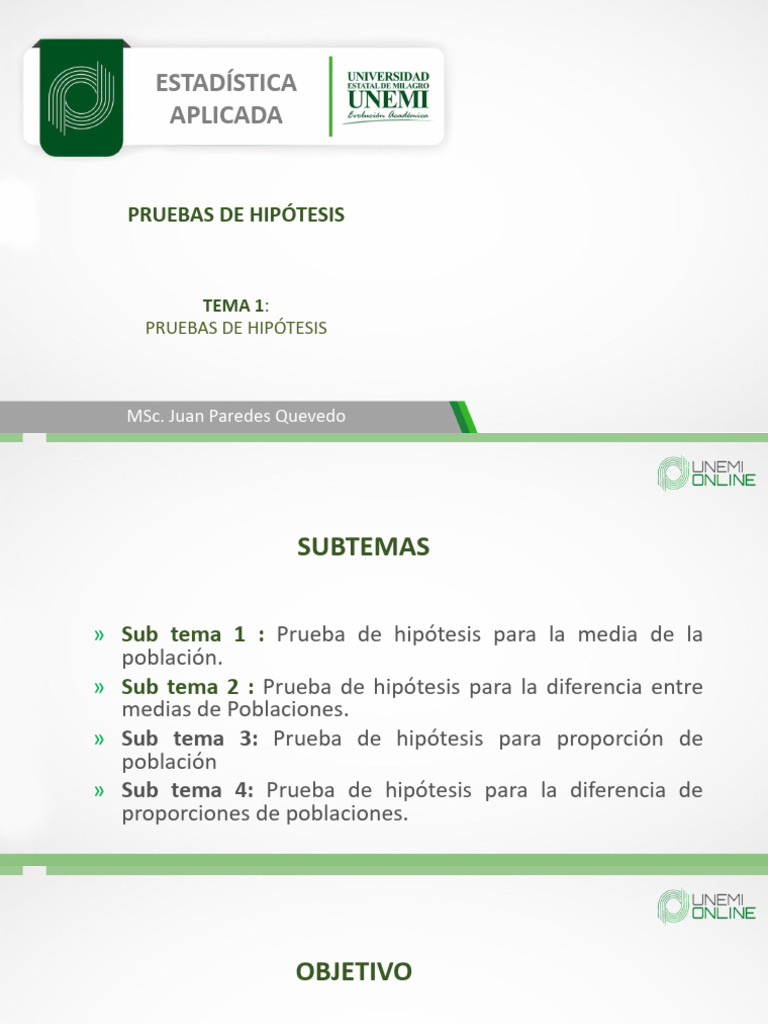 ESTADÍSTICA APLICADA

UNIVERSIDAD ESTATAL DE MILAGRO
UNEMI
Evolución Académica

PRUEBAS DE HIPÓTESIS

TEMA 1:
PRUEBAS DE HIPÓTESIS

MSc. Juan Paredes Quevedo

UNEMI ONLINE

SUBTEMAS

» Sub tema 1 : Prueba de hipótesis para la media de la población.
» Sub tema 2 : Prueba de hipótesis para la diferencia entre medias de Poblaciones.
» Sub tema 3: Prueba de hipótesis para proporción de población
» Sub tema 4: Prueba de hipótesis para la diferencia de proporciones de poblaciones.

UNEMI ONLINE

OBJETIVO